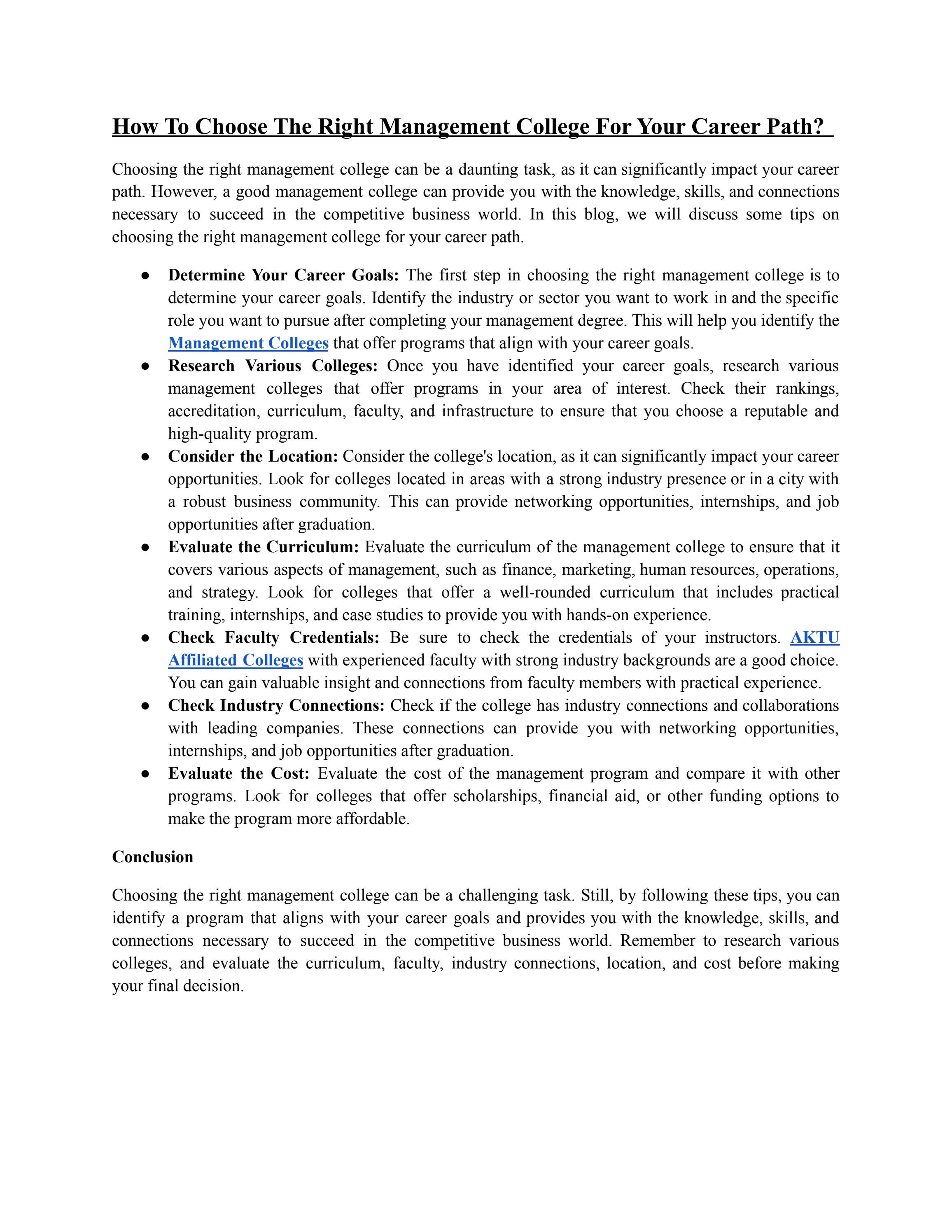 How To Choose The Right Management College For Your Career Path?

Choosing the right management college can be a daunting task, as it can significantly impact your career path. However, a good management college can provide you with the knowledge, skills, and connections necessary to succeed in the competitive business world. In this blog, we will discuss some tips on choosing the right management college for your career path.

• Determine Your Career Goals: The first step in choosing the right management college is to determine your career goals. Identify the industry or sector you want to work in and the specific role you want to pursue after completing your management degree. This will help you identify the Management Colleges that offer programs that align with your career goals.
• Research Various Colleges: Once you have identified your career goals, research various management colleges that offer programs in your area of interest. Check their rankings, accreditation, curriculum, faculty, and infrastructure to ensure that you choose a reputable and high-quality program.
• Consider the Location: Consider the college's location, as it can significantly impact your career opportunities. Look for colleges located in areas with a strong industry presence or in a city with a robust business community. This can provide networking opportunities, internships, and job opportunities after graduation.
• Evaluate the Curriculum: Evaluate the curriculum of the management college to ensure that it covers various aspects of management, such as finance, marketing, human resources, operations, and strategy. Look for colleges that offer a well-rounded curriculum that includes practical training, internships, and case studies to provide you with hands-on experience.
• Check Faculty Credentials: Be sure to check the credentials of your instructors. AKTU Affiliated Colleges with experienced faculty with strong industry backgrounds are a good choice. You can gain valuable insight and connections from faculty members with practical experience.
• Check Industry Connections: Check if the college has industry connections and collaborations with leading companies. These connections can provide you with networking opportunities, internships, and job opportunities after graduation.
• Evaluate the Cost: Evaluate the cost of the management program and compare it with other programs. Look for colleges that offer scholarships, financial aid, or other funding options to make the program more affordable.

Conclusion

Choosing the right management college can be a challenging task. Still, by following these tips, you can identify a program that aligns with your career goals and provides you with the knowledge, skills, and connections necessary to succeed in the competitive business world. Remember to research various colleges, and evaluate the curriculum, faculty, industry connections, location, and cost before making your final decision.